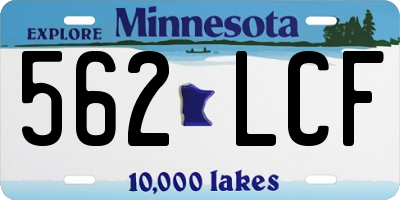 EXPLORE Minnesota

562 LCF

10,000 lakes